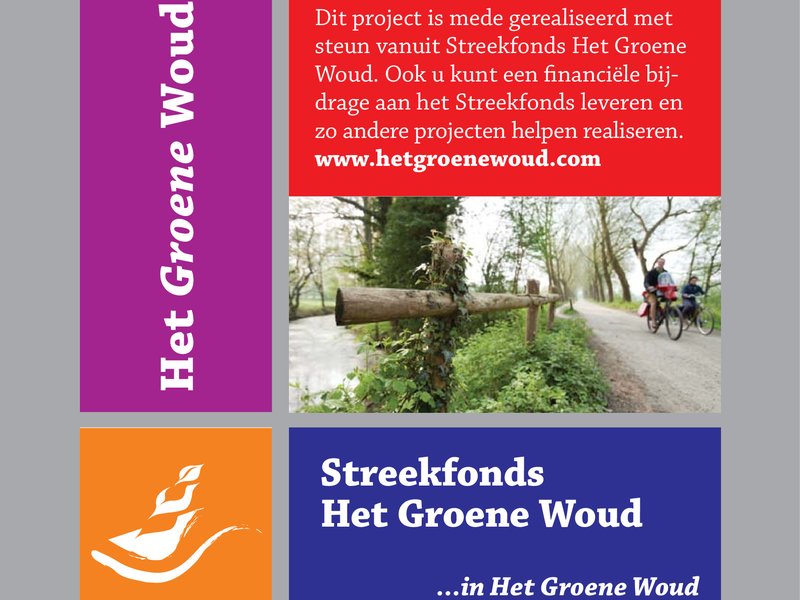 Het Groene Woud

Dit project is mede gerealiseerd met steun vanuit Streekfonds Het Groene Woud. Ook u kunt een financiële bijdrage aan het Streekfonds leveren en zo andere projecten helpen realiseren.
www.hetgroenewoud.com

Streekfonds
Het Groene Woud

...in Het Groene Woud